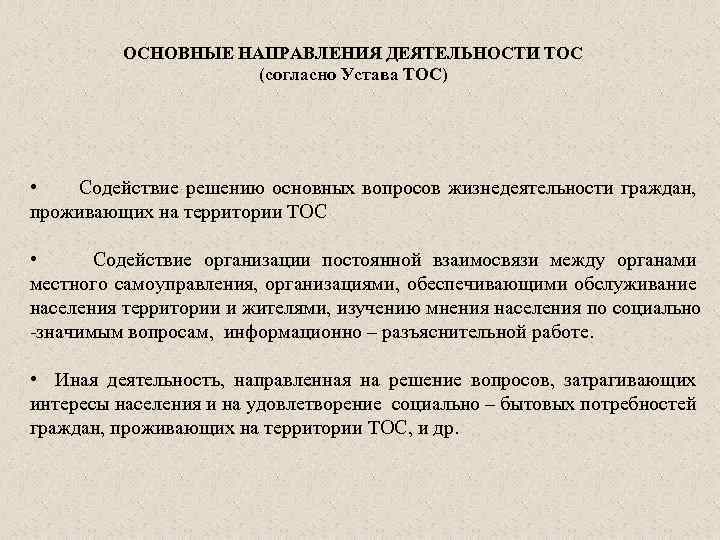 ОСНОВНЫЕ НАПРАВЛЕНИЯ ДЕЯТЕЛЬНОСТИ ТОС
(согласно Устава ТОС)

• Содействие решению основных вопросов жизнедеятельности граждан, проживающих на территории ТОС

• Содействие организации постоянной взаимосвязи между органами местного самоуправления, организациями, обеспечивающими обслуживание населения территории и жителями, изучению мнения населения по социально -значимым вопросам, информационно – разъяснительной работе.

• Иная деятельность, направленная на решение вопросов, затрагивающих интересы населения и на удовлетворение социально – бытовых потребностей граждан, проживающих на территории ТОС, и др.